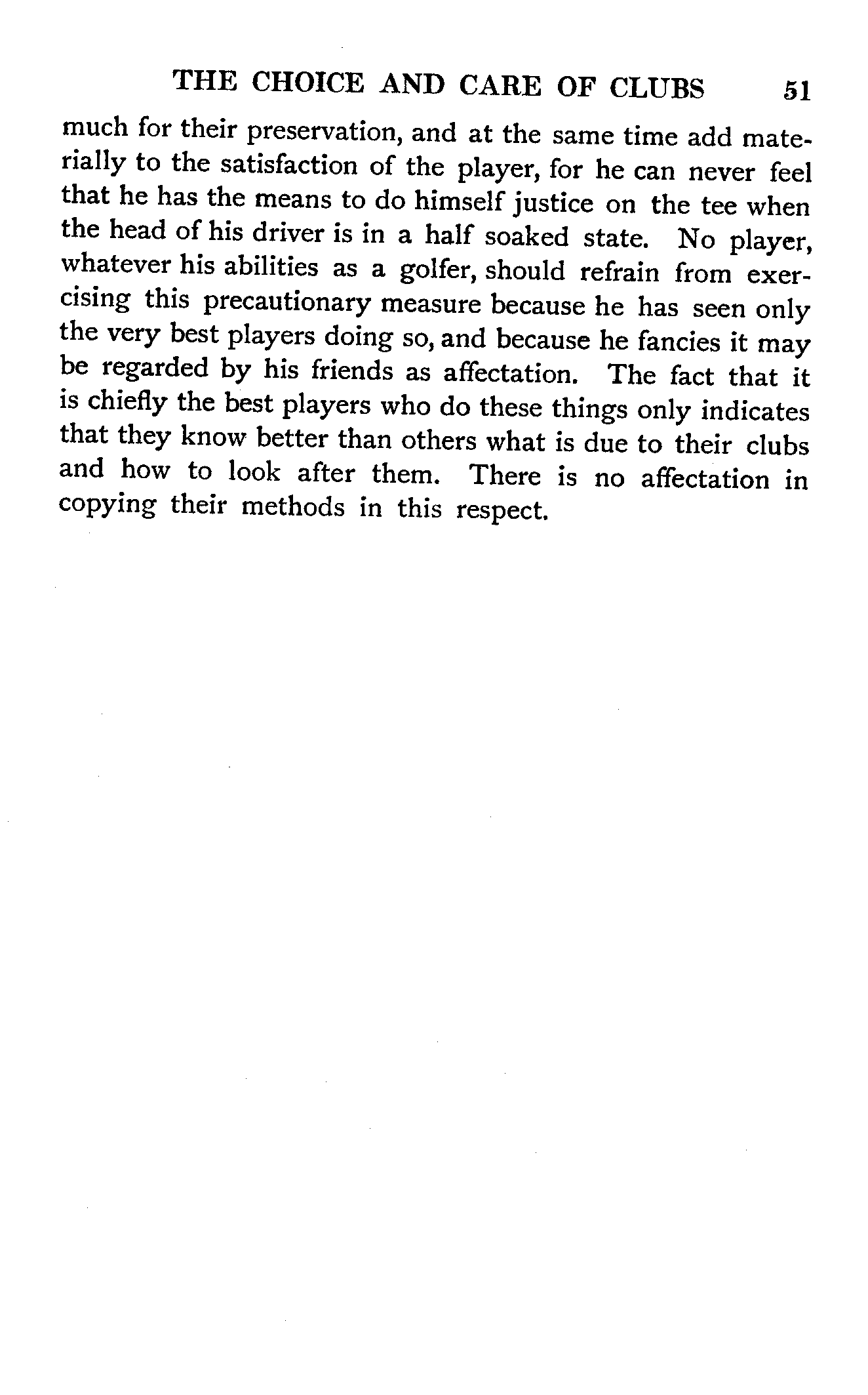 THE CHOICE AND CARE OF CLUBS 51

much for their preservation, and at the same time add materially to the satisfaction of the player, for he can never feel that he has the means to do himself justice on the tee when the head of his driver is in a half soaked state. No player, whatever his abilities as a golfer, should refrain from exercising this precautionary measure because he has seen only the very best players doing so, and because he fancies it may be regarded by his friends as affectation. The fact that it is chiefly the best players who do these things only indicates that they know better than others what is due to their clubs and how to look after them. There is no affectation in copying their methods in this respect.